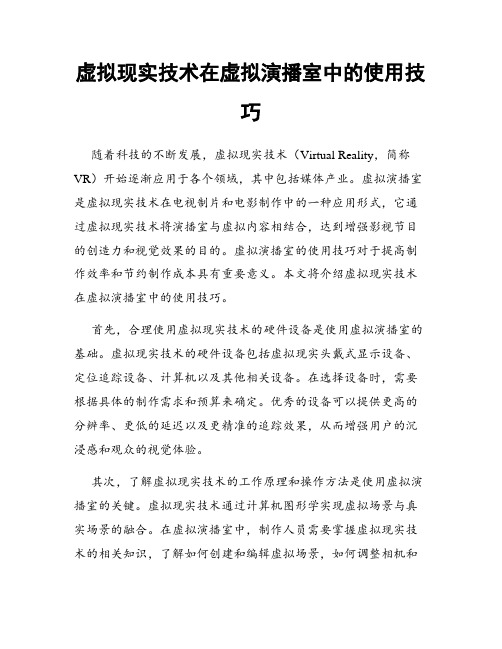 虚拟现实技术在虚拟演播室中的使用技巧

随着科技的不断发展，虚拟现实技术（Virtual Reality，简称VR）开始逐渐应用于各个领域，其中包括媒体产业。虚拟演播室是虚拟现实技术在电视制片和电影制作中的一种应用形式，它通过虚拟现实技术将演播室与虚拟内容相结合，达到增强影视节目的创造力和视觉效果的目的。虚拟演播室的使用技巧对于提高制作效率和节约制作成本具有重要意义。本文将介绍虚拟现实技术在虚拟演播室中的使用技巧。

首先，合理使用虚拟现实技术的硬件设备是使用虚拟演播室的基础。虚拟现实技术的硬件设备包括虚拟现实头戴式显示设备、定位追踪设备、计算机以及其他相关设备。在选择设备时，需要根据具体的制作需求和预算来确定。优秀的设备可以提供更高的分辨率、更低的延迟以及更精准的追踪效果，从而增强用户的沉浸感和观众的视觉体验。

其次，了解虚拟现实技术的工作原理和操作方法是使用虚拟演播室的关键。虚拟现实技术通过计算机图形学实现虚拟场景与真实场景的融合。在虚拟演播室中，制作人员需要掌握虚拟现实技术的相关知识，了解如何创建和编辑虚拟场景，如何调整相机和